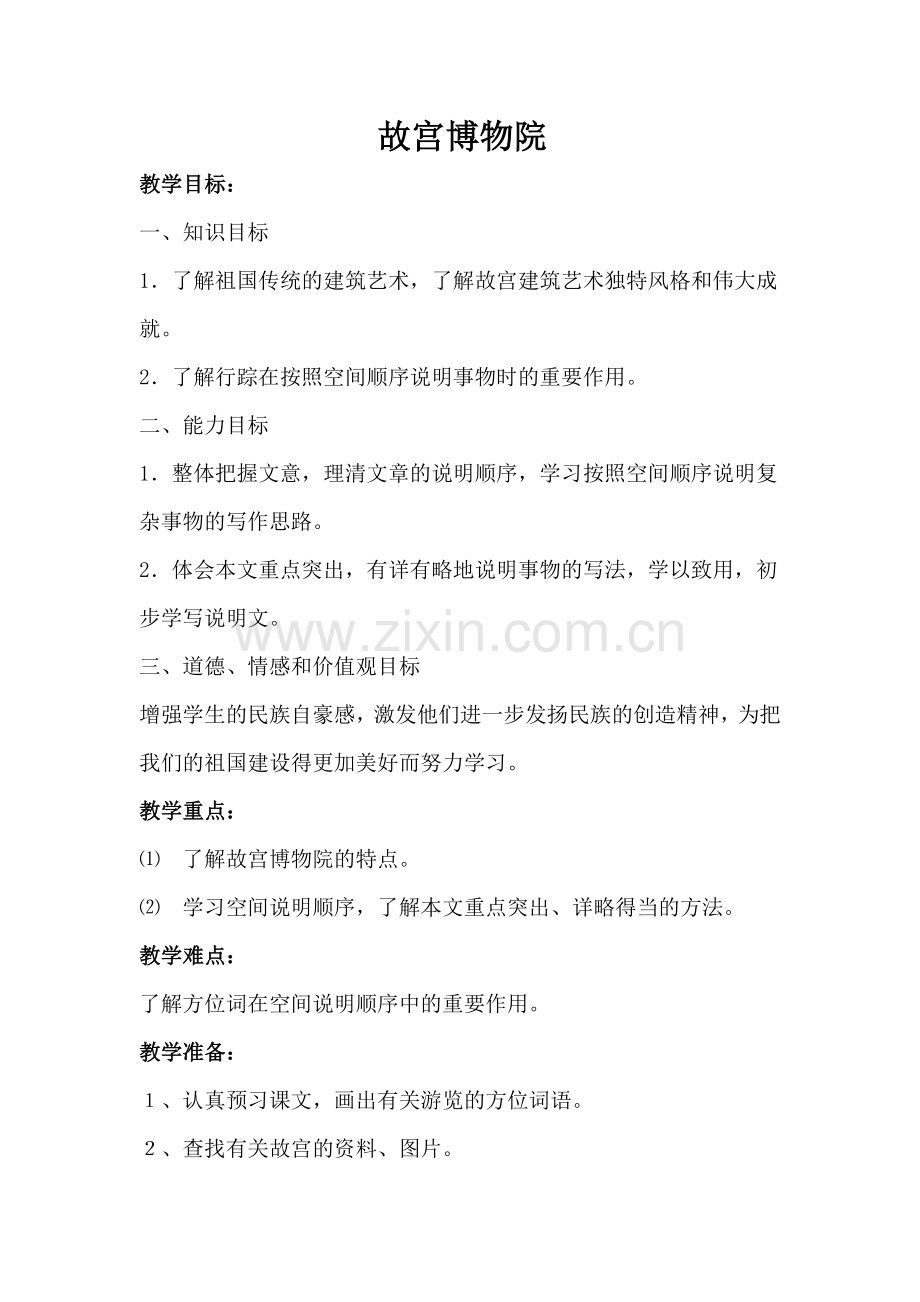 故宫博物院

教学目标：

一、知识目标

1．了解祖国传统的建筑艺术，了解故宫建筑艺术独特风格和伟大成就。

2．了解行踪在按照空间顺序说明事物时的重要作用。

二、能力目标

1．整体把握文意，理清文章的说明顺序，学习按照空间顺序说明复杂事物的写作思路。

2．体会本文重点突出，有详有略地说明事物的写法，学以致用，初步学写说明文。

www.zixin.com.cn

三、道德、情感和价值观目标

增强学生的民族自豪感，激发他们进一步发扬民族的创造精神，为把我们的祖国建设得更加美好而努力学习。

教学重点：

⑴ 了解故宫博物院的特点。

⑵ 学习空间说明顺序，了解本文重点突出、详略得当的方法。

教学难点：

了解方位词在空间说明顺序中的重要作用。

教学准备：

1、认真预习课文，画出有关游览的方位词语。

2、查找有关故宫的资料、图片。